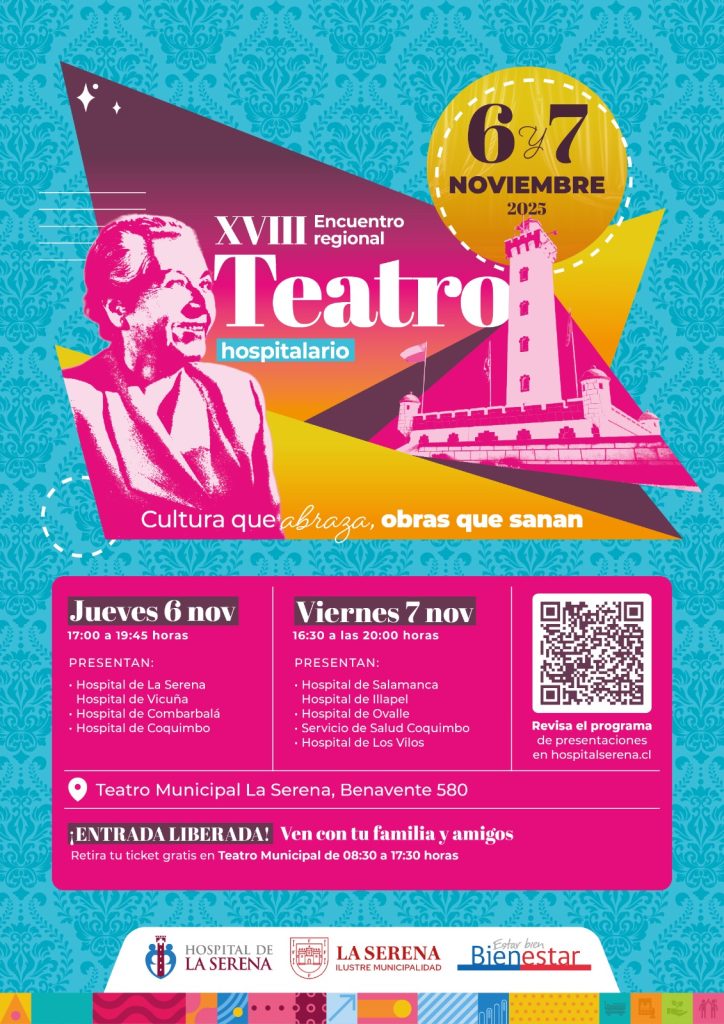 6 y 7
NOVIEMBRE
2025

XVIII Encuentro regional
Teatro
hospitalario

Cultura que abraza, obras que sanan

Jueves 6 nov
17:00 a 19:45 horas

PRESENTAN:
• Hospital de La Serena
Hospital de Vicuña
• Hospital de Combarbalá
• Hospital de Coquimbo

Viernes 7 nov
16:30 a las 20:00 horas

PRESENTAN:
• Hospital de Salamanca
Hospital de Illapel
• Hospital de Ovalle
• Servicio de Salud Coquimbo
• Hospital de Los Vilos

Revisa el programa de presentaciones en hospitalserena.cl

Teatro Municipal La Serena, Benavente 580

¡ENTRADA LIBERADA! Ven con tu familia y amigos
Retira tu ticket gratis en Teatro Municipal de 08:30 a 17:30 horas

HOSPITAL DE LA SERENA
LA SERENA ILUSTRE MUNICIPALIDAD
Estar bien Bienestar